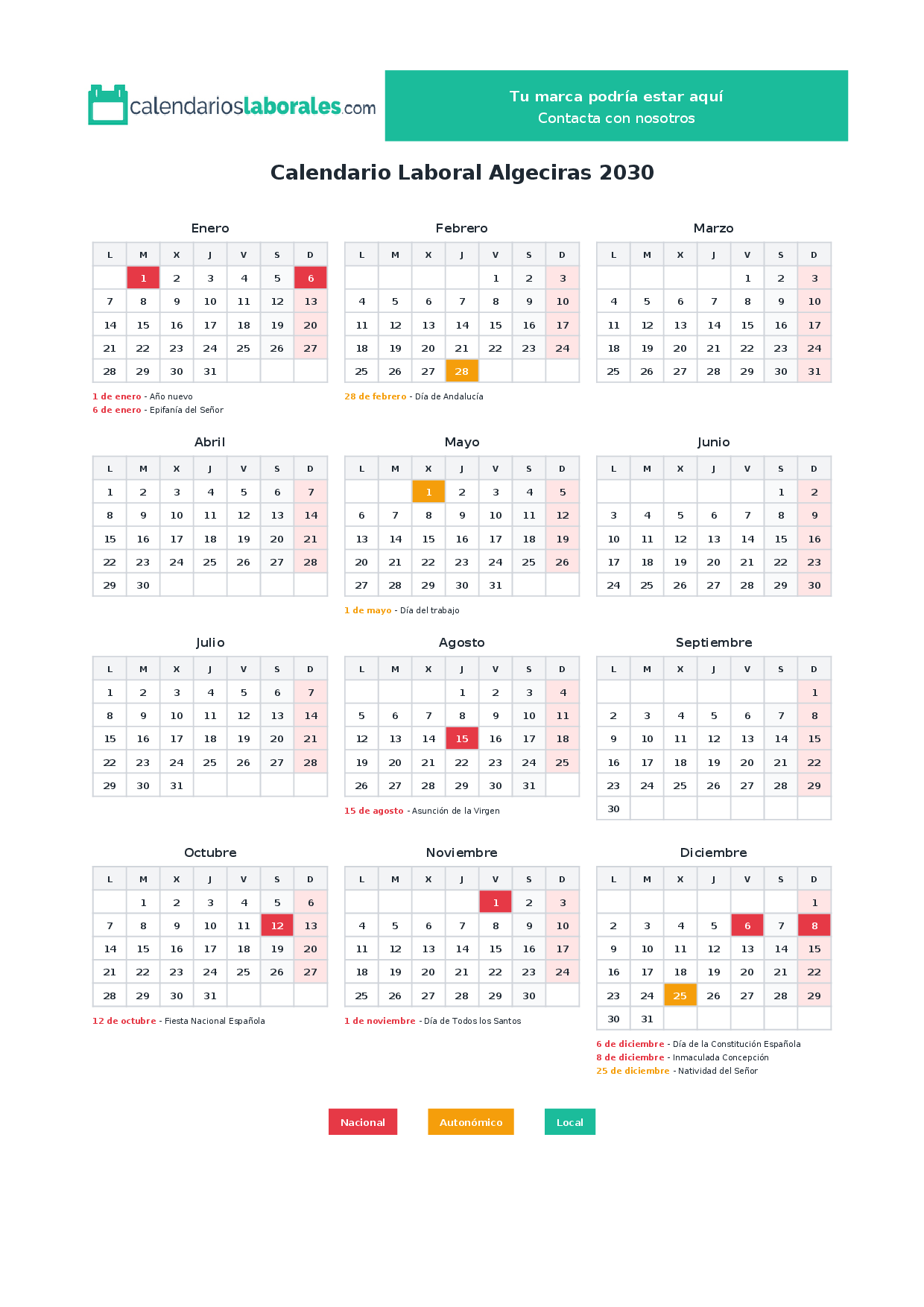 calendarioslaborales.com

Tu marca podría estar aquí
Contacta con nosotros

Calendario Laboral Algeciras 2030

Enero

| L | M | X | J | V | S | D |
|---|---|---|---|---|---|---|
|  | 1 | 2 | 3 | 4 | 5 | 6 |
| 7 | 8 | 9 | 10 | 11 | 12 | 13 |
| 14 | 15 | 16 | 17 | 18 | 19 | 20 |
| 21 | 22 | 23 | 24 | 25 | 26 | 27 |
| 28 | 29 | 30 | 31 |  |  |  |

1 de enero - Año nuevo
6 de enero - Epifanía del Señor

Febrero

| L | M | X | J | V | S | D |
|---|---|---|---|---|---|---|
|  |  |  |  | 1 | 2 | 3 |
| 4 | 5 | 6 | 7 | 8 | 9 | 10 |
| 11 | 12 | 13 | 14 | 15 | 16 | 17 |
| 18 | 19 | 20 | 21 | 22 | 23 | 24 |
| 25 | 26 | 27 | 28 |  |  |  |

28 de febrero - Día de Andalucía

Marzo

| L | M | X | J | V | S | D |
|---|---|---|---|---|---|---|
|  |  |  |  | 1 | 2 | 3 |
| 4 | 5 | 6 | 7 | 8 | 9 | 10 |
| 11 | 12 | 13 | 14 | 15 | 16 | 17 |
| 18 | 19 | 20 | 21 | 22 | 23 | 24 |
| 25 | 26 | 27 | 28 | 29 | 30 | 31 |

Abril

| L | M | X | J | V | S | D |
|---|---|---|---|---|---|---|
| 1 | 2 | 3 | 4 | 5 | 6 | 7 |
| 8 | 9 | 10 | 11 | 12 | 13 | 14 |
| 15 | 16 | 17 | 18 | 19 | 20 | 21 |
| 22 | 23 | 24 | 25 | 26 | 27 | 28 |
| 29 | 30 |  |  |  |  |  |

Mayo

| L | M | X | J | V | S | D |
|---|---|---|---|---|---|---|
|  |  | 1 | 2 | 3 | 4 | 5 |
| 6 | 7 | 8 | 9 | 10 | 11 | 12 |
| 13 | 14 | 15 | 16 | 17 | 18 | 19 |
| 20 | 21 | 22 | 23 | 24 | 25 | 26 |
| 27 | 28 | 29 | 30 | 31 |  |  |

1 de mayo - Día del trabajo

Junio

| L | M | X | J | V | S | D |
|---|---|---|---|---|---|---|
|  |  |  |  |  | 1 | 2 |
| 3 | 4 | 5 | 6 | 7 | 8 | 9 |
| 10 | 11 | 12 | 13 | 14 | 15 | 16 |
| 17 | 18 | 19 | 20 | 21 | 22 | 23 |
| 24 | 25 | 26 | 27 | 28 | 29 | 30 |

Julio

| L | M | X | J | V | S | D |
|---|---|---|---|---|---|---|
| 1 | 2 | 3 | 4 | 5 | 6 | 7 |
| 8 | 9 | 10 | 11 | 12 | 13 | 14 |
| 15 | 16 | 17 | 18 | 19 | 20 | 21 |
| 22 | 23 | 24 | 25 | 26 | 27 | 28 |
| 29 | 30 | 31 |  |  |  |  |

Agosto

| L | M | X | J | V | S | D |
|---|---|---|---|---|---|---|
|  |  |  | 1 | 2 | 3 | 4 |
| 5 | 6 | 7 | 8 | 9 | 10 | 11 |
| 12 | 13 | 14 | 15 | 16 | 17 | 18 |
| 19 | 20 | 21 | 22 | 23 | 24 | 25 |
| 26 | 27 | 28 | 29 | 30 | 31 |  |

15 de agosto - Asunción de la Virgen

Septiembre

| L | M | X | J | V | S | D |
|---|---|---|---|---|---|---|
|  |  |  |  |  |  | 1 |
| 2 | 3 | 4 | 5 | 6 | 7 | 8 |
| 9 | 10 | 11 | 12 | 13 | 14 | 15 |
| 16 | 17 | 18 | 19 | 20 | 21 | 22 |
| 23 | 24 | 25 | 26 | 27 | 28 | 29 |
| 30 |  |  |  |  |  |  |

Octubre

| L | M | X | J | V | S | D |
|---|---|---|---|---|---|---|
|  | 1 | 2 | 3 | 4 | 5 | 6 |
| 7 | 8 | 9 | 10 | 11 | 12 | 13 |
| 14 | 15 | 16 | 17 | 18 | 19 | 20 |
| 21 | 22 | 23 | 24 | 25 | 26 | 27 |
| 28 | 29 | 30 | 31 |  |  |  |

12 de octubre - Fiesta Nacional Española

Noviembre

| L | M | X | J | V | S | D |
|---|---|---|---|---|---|---|
|  |  |  |  | 1 | 2 | 3 |
| 4 | 5 | 6 | 7 | 8 | 9 | 10 |
| 11 | 12 | 13 | 14 | 15 | 16 | 17 |
| 18 | 19 | 20 | 21 | 22 | 23 | 24 |
| 25 | 26 | 27 | 28 | 29 | 30 |  |

1 de noviembre - Día de Todos los Santos

Diciembre

| L | M | X | J | V | S | D |
|---|---|---|---|---|---|---|
|  |  |  |  |  |  | 1 |
| 2 | 3 | 4 | 5 | 6 | 7 | 8 |
| 9 | 10 | 11 | 12 | 13 | 14 | 15 |
| 16 | 17 | 18 | 19 | 20 | 21 | 22 |
| 23 | 24 | 25 | 26 | 27 | 28 | 29 |
| 30 | 31 |  |  |  |  |  |

6 de diciembre - Día de la Constitución Española
8 de diciembre - Inmaculada Concepción
25 de diciembre - Natividad del Señor

Nacional   Autonómico   Local